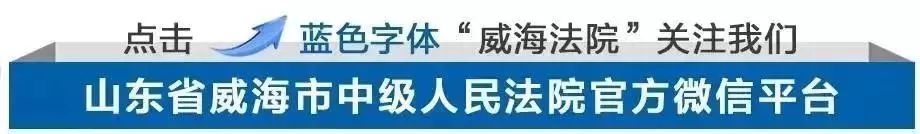 点击 蓝色字体“威海法院”关注我们

山东省威海市中级人民法院官方微信平台